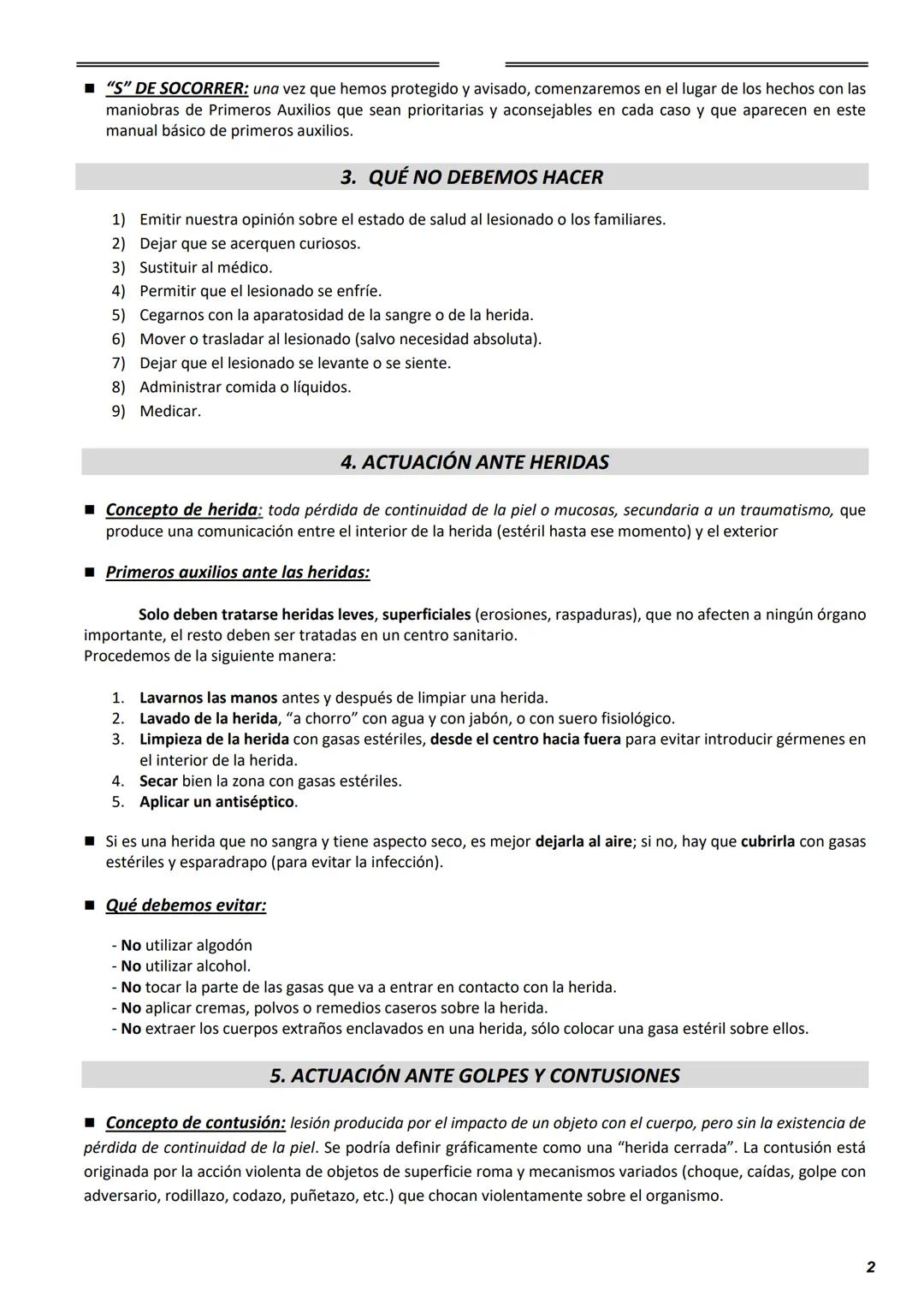 ■ "S" DE SOCORRER: una vez que hemos protegido y avisado, comenzaremos en el lugar de los hechos con las maniobras de Primeros Auxilios que sean prioritarias y aconsejables en cada caso y que aparecen en este manual básico de primeros auxilios.

3. QUÉ NO DEBEMOS HACER

1) Emitir nuestra opinión sobre el estado de salud al lesionado o los familiares.
2) Dejar que se acerquen curiosos.
3) Sustituir al médico.
4) Permitir que el lesionado se enfríe.
5) Cegarnos con la aparatosidad de la sangre o de la herida.
6) Mover o trasladar al lesionado (salvo necesidad absoluta).
7) Dejar que el lesionado se levante o se siente.
8) Administrar comida o líquidos.
9) Medicar.

4. ACTUACIÓN ANTE HERIDAS

■ Concepto de herida: toda pérdida de continuidad de la piel o mucosas, secundaria a un traumatismo, que produce una comunicación entre el interior de la herida (estéril hasta ese momento) y el exterior

■ Primeros auxilios ante las heridas:

Solo deben tratarse heridas leves, superficiales (erosiones, raspaduras), que no afecten a ningún órgano importante, el resto deben ser tratadas en un centro sanitario.
Procedemos de la siguiente manera:

1. Lavarnos las manos antes y después de limpiar una herida.
2. Lavado de la herida, "a chorro" con agua y con jabón, o con suero fisiológico.
3. Limpieza de la herida con gasas estériles, desde el centro hacia fuera para evitar introducir gérmenes en el interior de la herida.
4. Secar bien la zona con gasas estériles.
5. Aplicar un antiséptico.

■ Si es una herida que no sangra y tiene aspecto seco, es mejor dejarla al aire; si no, hay que cubrirla con gasas estériles y esparadrapo (para evitar la infección).

■ Qué debemos evitar:

- No utilizar algodón
- No utilizar alcohol.
- No tocar la parte de las gasas que va a entrar en contacto con la herida.
- No aplicar cremas, polvos o remedios caseros sobre la herida.
- No extraer los cuerpos extraños enclavados en una herida, sólo colocar una gasa estéril sobre ellos.

5. ACTUACIÓN ANTE GOLPES Y CONTUSIONES

■ Concepto de contusión: lesión producida por el impacto de un objeto con el cuerpo, pero sin la existencia de pérdida de continuidad de la piel. Se podría definir gráficamente como una "herida cerrada". La contusión está originada por la acción violenta de objetos de superficie roma y mecanismos variados (choque, caídas, golpe con adversario, rodillazo, codazo, puñetazo, etc.) que chocan violentamente sobre el organismo.

2